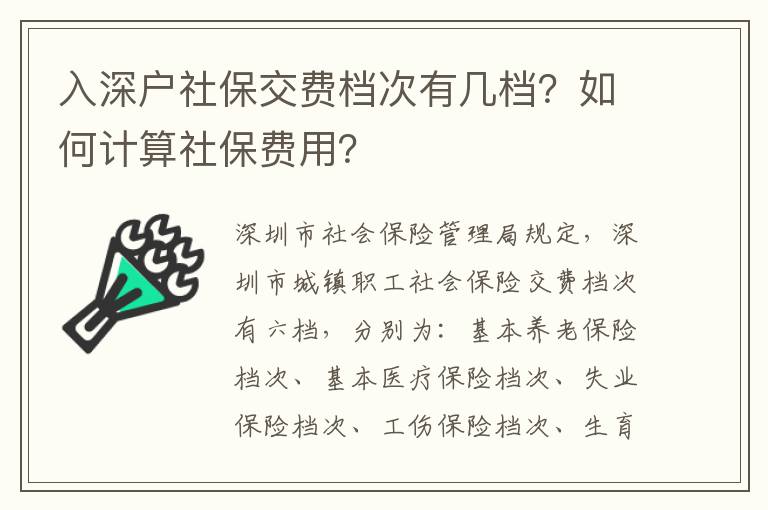 入深户社保交费档次有几档？如何计算社保费用？

深圳市社会保险管理局规定，深圳市城镇职工社会保险交费档次有六档，分别为：基本养老保险档次、基本医疗保险档次、失业保险档次、工伤保险档次、生育